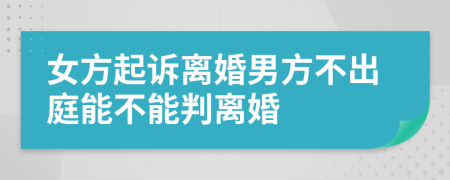 女方起诉离婚男方不出庭能不能判离婚